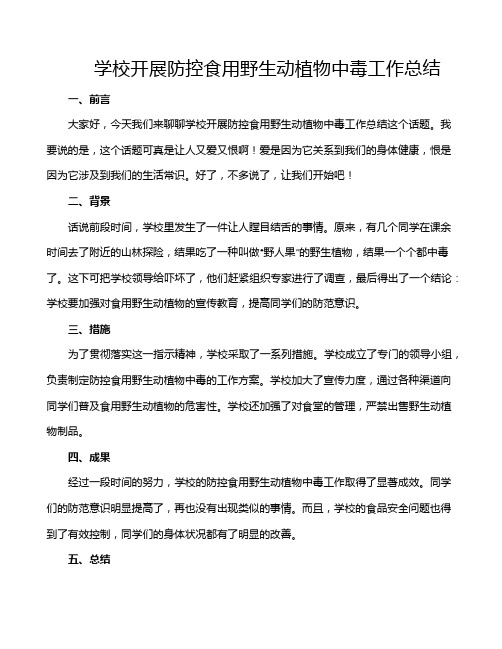 学校开展防控食用野生动植物中毒工作总结

一、前言

大家好，今天我们来聊聊学校开展防控食用野生动植物中毒工作总结这个话题。我要说的是，这个话题可真是让人又爱又恨啊！爱是因为它关系到我们的身体健康，恨是因为它涉及到我们的生活常识。好了，不多说了，让我们开始吧！

二、背景

话说前段时间，学校里发生了一件让人瞠目结舌的事情。原来，有几个同学在课余时间去了附近的山林探险，结果吃了一种叫做“野人果”的野生植物，结果一个个都中毒了。这下可把学校领导给吓坏了，他们赶紧组织专家进行了调查，最后得出了一个结论：学校要加强对食用野生动植物的宣传教育，提高同学们的防范意识。

三、措施

为了贯彻落实这一指示精神，学校采取了一系列措施。学校成立了专门的领导小组，负责制定防控食用野生动植物中毒的工作方案。学校加大了宣传力度，通过各种渠道向同学们普及食用野生动植物的危害性。学校还加强了对食堂的管理，严禁出售野生动植物制品。

四、成果

经过一段时间的努力，学校的防控食用野生动植物中毒工作取得了显著成效。同学们的防范意识明显提高了，再也没有出现类似的事情。而且，学校的食品安全问题也得到了有效控制，同学们的身体状况都有了明显的改善。

五、总结